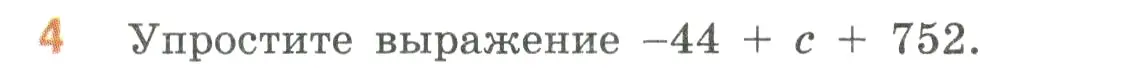 4 Упростите выражение $-44 + c + 752$.